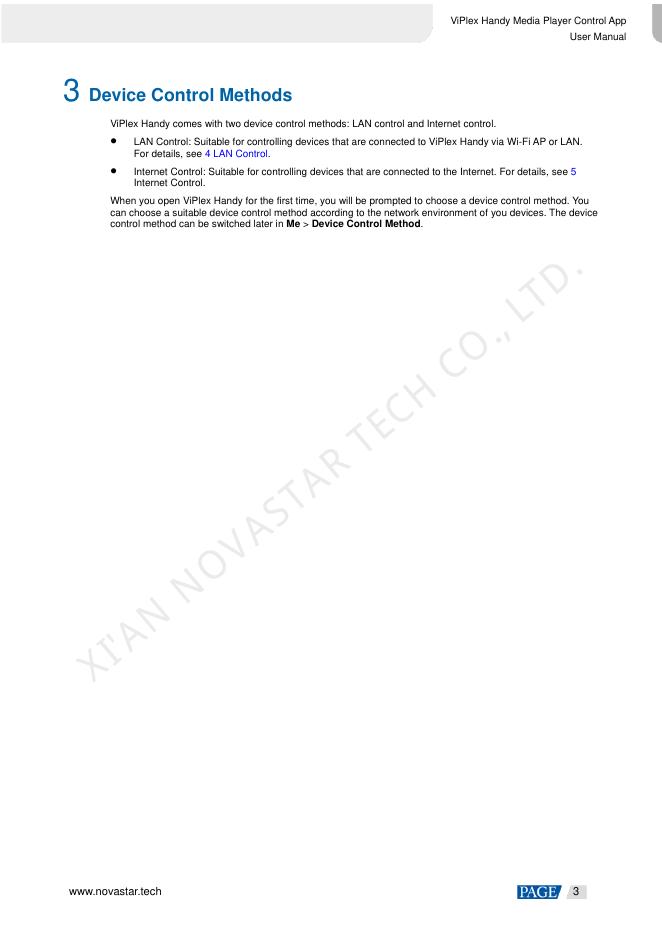 ViPlex Handy Media Player Control App
User Manual

3 Device Control Methods

ViPlex Handy comes with two device control methods: LAN control and Internet control.

• LAN Control: Suitable for controlling devices that are connected to ViPlex Handy via Wi-Fi AP or LAN. For details, see 4 LAN Control.

• Internet Control: Suitable for controlling devices that are connected to the Internet. For details, see 5 Internet Control.

When you open ViPlex Handy for the first time, you will be prompted to choose a device control method. You can choose a suitable device control method according to the network environment of you devices. The device control method can be switched later in Me > Device Control Method.

www.novastar.tech

PAGE 3

XI'AN NOVASTAR TECH CO., LTD.